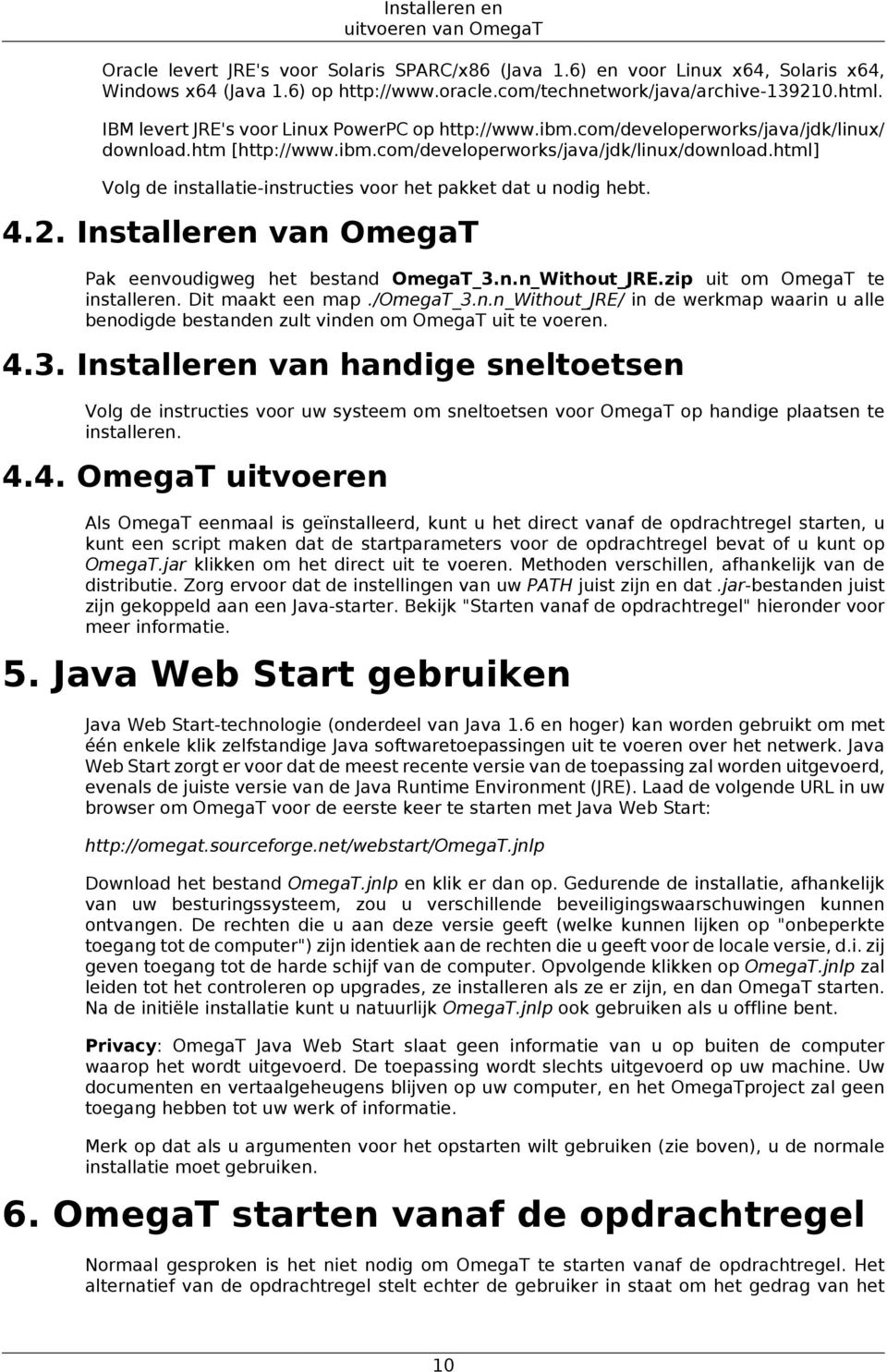 Installeren en uitvoeren van OmegaT

Oracle levert JRE's voor Solaris SPARC/x86 (Java 1.6) en voor Linux x64, Solaris x64, Windows x64 (Java 1.6) op http://www.oracle.com/technetwork/java/archive-139210.html.

IBM levert JRE's voor Linux PowerPC op http://www.ibm.com/developerworks/java/jdk/linux/download.htm [http://www.ibm.com/developerworks/java/jdk/linux/download.html]

Volg de installatie-instructies voor het pakket dat u nodig hebt.

4.2. Installeren van OmegaT

Pak eenvoudigweg het bestand OmegaT_3.n.n_Without_JRE.zip uit om OmegaT te installeren. Dit maakt een map ./OmegaT_3.n.n_Without_JRE/ in de werkmap waarin u alle benodigde bestanden zult vinden om OmegaT uit te voeren.

4.3. Installeren van handige sneltoetsen

Volg de instructies voor uw systeem om sneltoetsen voor OmegaT op handige plaatsen te installeren.

4.4. OmegaT uitvoeren

Als OmegaT eenmaal is geïnstalleerd, kunt u het direct vanaf de opdrachtregel starten, u kunt een script maken dat de startparameters voor de opdrachtregel bevat of u kunt op OmegaT.jar klikken om het direct uit te voeren. Methoden verschillen, afhankelijk van de distributie. Zorg ervoor dat de instellingen van uw PATH juist zijn en dat .jar-bestanden juist zijn gekoppeld aan een Java-starter. Bekijk "Starten vanaf de opdrachtregel" hieronder voor meer informatie.

5. Java Web Start gebruiken

Java Web Start-technologie (onderdeel van Java 1.6 en hoger) kan worden gebruikt om met één enkele klik zelfstandige Java softwaretoepassingen uit te voeren over het netwerk. Java Web Start zorgt er voor dat de meest recente versie van de toepassing zal worden uitgevoerd, evenals de juiste versie van de Java Runtime Environment (JRE). Laad de volgende URL in uw browser om OmegaT voor de eerste keer te starten met Java Web Start:

http://omegat.sourceforge.net/webstart/OmegaT.jnlp

Download het bestand OmegaT.jnlp en klik er dan op. Gedurende de installatie, afhankelijk van uw besturingssysteem, zou u verschillende beveiligingswaarschuwingen kunnen ontvangen. De rechten die u aan deze versie geeft (welke kunnen lijken op "onbeperkte toegang tot de computer") zijn identiek aan de rechten die u geeft voor de locale versie, d.i. zij geven toegang tot de harde schijf van de computer. Opvolgende klikken op OmegaT.jnlp zal leiden tot het controleren op upgrades, ze installeren als ze er zijn, en dan OmegaT starten. Na de initiële installatie kunt u natuurlijk OmegaT.jnlp ook gebruiken als u offline bent.

Privacy: OmegaT Java Web Start slaat geen informatie van u op buiten de computer waarop het wordt uitgevoerd. De toepassing wordt slechts uitgevoerd op uw machine. Uw documenten en vertaalgeheugens blijven op uw computer, en het OmegaTproject zal geen toegang hebben tot uw werk of informatie.

Merk op dat als u argumenten voor het opstarten wilt gebruiken (zie boven), u de normale installatie moet gebruiken.

6. OmegaT starten vanaf de opdrachtregel

Normaal gesproken is het niet nodig om OmegaT te starten vanaf de opdrachtregel. Het alternatief van de opdrachtregel stelt echter de gebruiker in staat om het gedrag van het

10